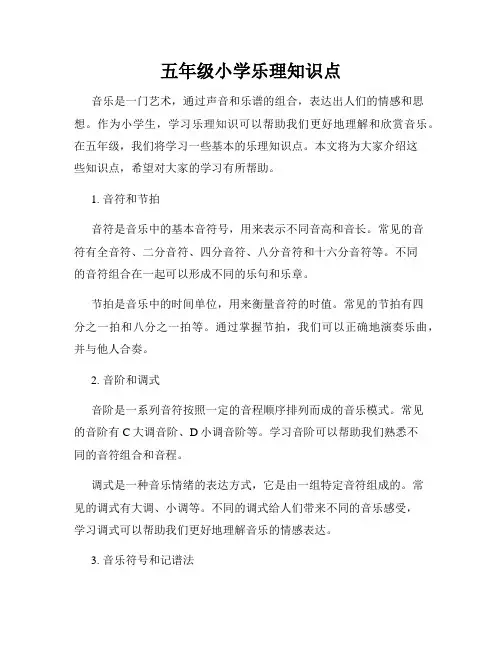 五年级小学乐理知识点

音乐是一门艺术，通过声音和乐谱的组合，表达出人们的情感和思想。作为小学生，学习乐理知识可以帮助我们更好地理解和欣赏音乐。在五年级，我们将学习一些基本的乐理知识点。本文将为大家介绍这些知识点，希望对大家的学习有所帮助。

1. 音符和节拍

音符是音乐中的基本音符号，用来表示不同音高和音长。常见的音符有全音符、二分音符、四分音符、八分音符和十六分音符等。不同的音符组合在一起可以形成不同的乐句和乐章。

节拍是音乐中的时间单位，用来衡量音符的时值。常见的节拍有四分之一拍和八分之一拍等。通过掌握节拍，我们可以正确地演奏乐曲，并与他人合奏。

2. 音阶和调式

音阶是一系列音符按照一定的音程顺序排列而成的音乐模式。常见的音阶有 C 大调音阶、D 小调音阶等。学习音阶可以帮助我们熟悉不同的音符组合和音程。

调式是一种音乐情绪的表达方式，它是由一组特定音符组成的。常见的调式有大调、小调等。不同的调式给人们带来不同的音乐感受，学习调式可以帮助我们更好地理解音乐的情感表达。

3. 音乐符号和记谱法